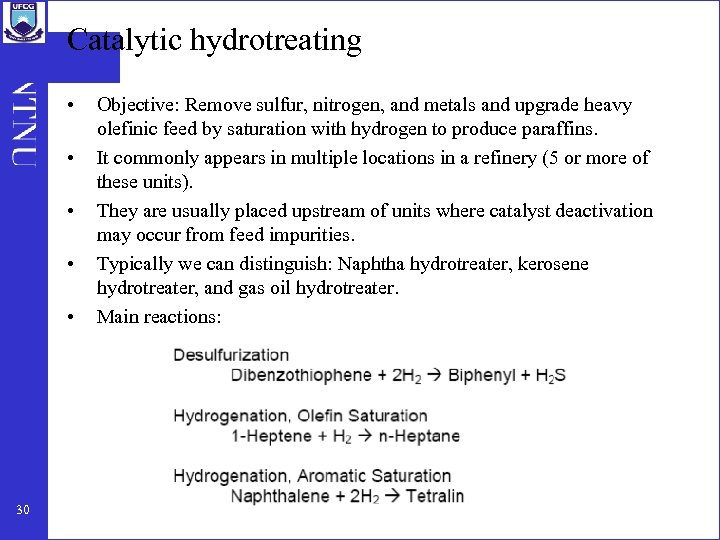 UFCG

NTNU

Catalytic hydrotreating

• Objective: Remove sulfur, nitrogen, and metals and upgrade heavy olefinic feed by saturation with hydrogen to produce paraffins.

• It commonly appears in multiple locations in a refinery (5 or more of these units).

• They are usually placed upstream of units where catalyst deactivation may occur from feed impurities.

• Typically we can distinguish: Naphtha hydrotreater, kerosene hydrotreater, and gas oil hydrotreater.

• Main reactions:

Desulfurization
Dibenzothiophene + $2H_2$ → Biphenyl + $H_2S$

Hydrogenation, Olefin Saturation
1-Heptene + $H_2$ → n-Heptane

Hydrogenation, Aromatic Saturation
Naphthalene + $2H_2$ → Tetralin

30